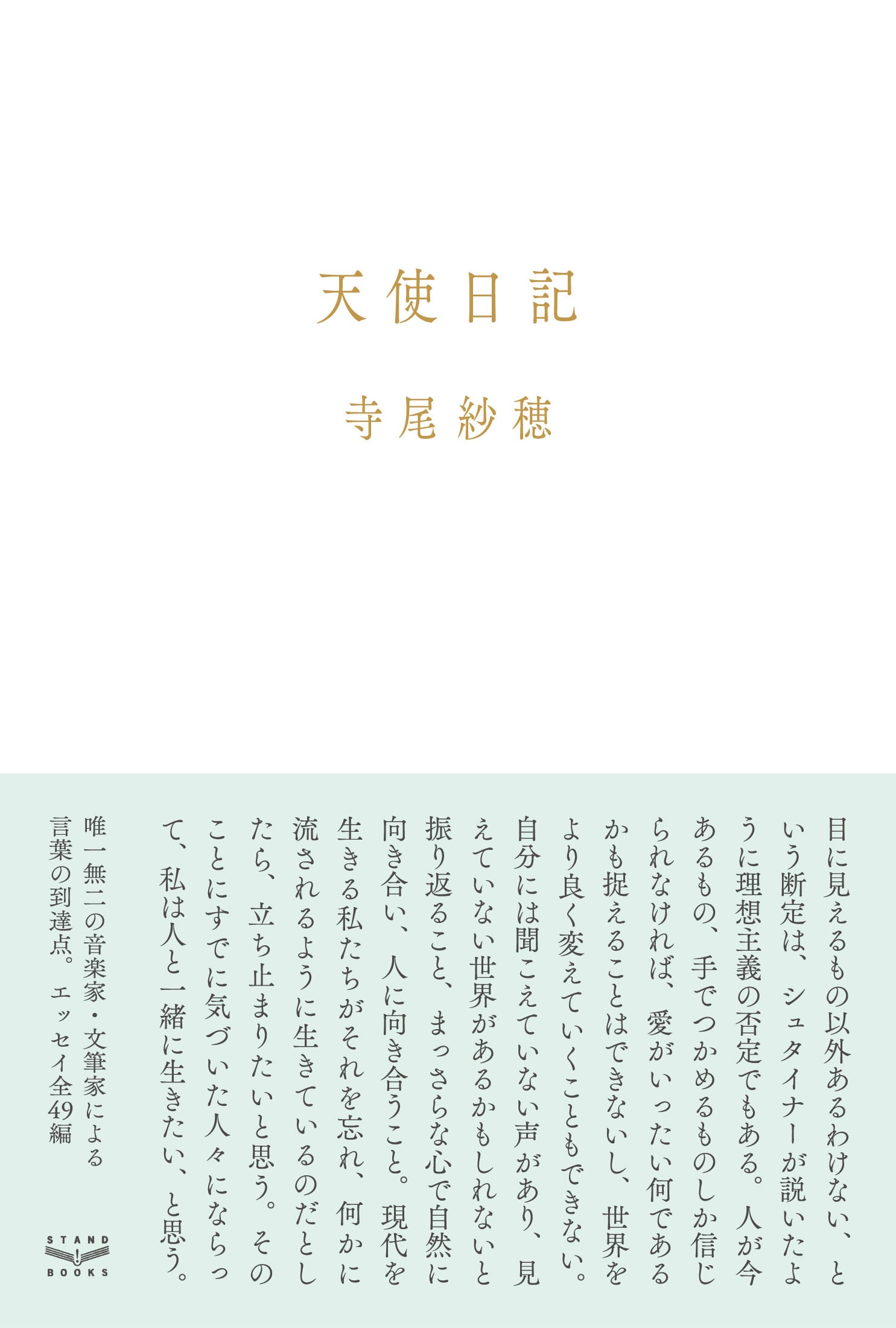 天使日記

寺尾紗穂

目に見えるもの以外あるわけない、という断定は、シュタイナーが説いたように理想主義の否定でもある。人が今あるもの、手でつかめるものしか信じられなければ、愛がいったい何であるかも捉えることはできないし、世界をより良く変えていくこともできない。自分には聞こえていない声があり、見えていない世界があるかもしれないと振り返ること、まっさらな心で自然に向き合い、人に向き合うこと。現代を生きる私たちがそれを忘れ、何かに流されるように生きているのだとしたら、立ち止まりたいと思う。そのことにすでに気づいた人々にならって、私は人と一緒に生きたい、と思う。

唯一無二の音楽家・文筆家による言葉の到達点。エッセイ全49編

STAND BOOKS